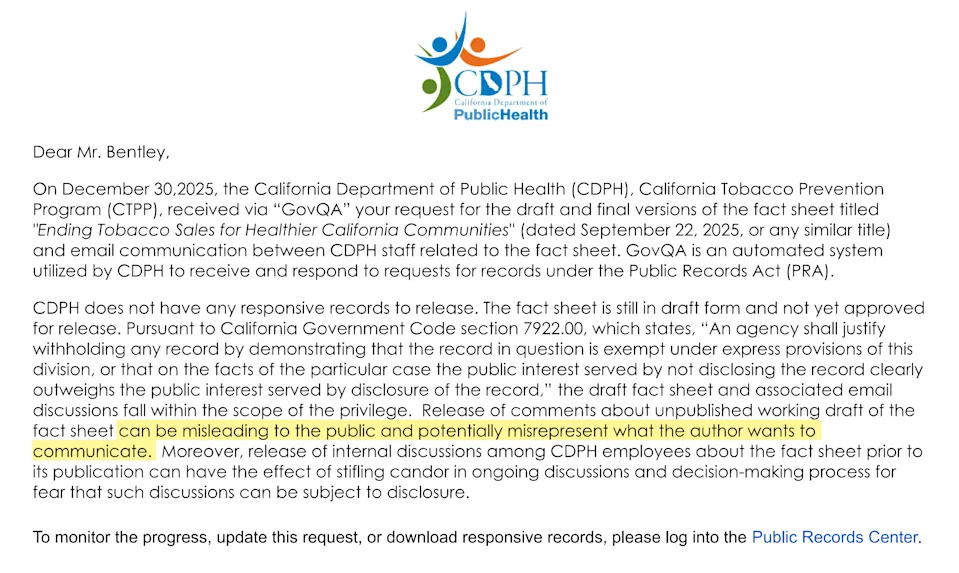 CDPH
California Department of
PublicHealth

Dear Mr. Bentley,

On December 30,2025, the California Department of Public Health (CDPH), California Tobacco Prevention Program (CTPP), received via “GovQA” your request for the draft and final versions of the fact sheet titled "Ending Tobacco Sales for Healthier California Communities" (dated September 22, 2025, or any similar title) and email communication between CDPH staff related to the fact sheet. GovQA is an automated system utilized by CDPH to receive and respond to requests for records under the Public Records Act (PRA).

CDPH does not have any responsive records to release. The fact sheet is still in draft form and not yet approved for release. Pursuant to California Government Code section 7922.00, which states, “An agency shall justify withholding any record by demonstrating that the record in question is exempt under express provisions of this division, or that on the facts of the particular case the public interest served by not disclosing the record clearly outweighs the public interest served by disclosure of the record,” the draft fact sheet and associated email discussions fall within the scope of the privilege. Release of comments about unpublished working draft of the fact sheet can be misleading to the public and potentially misrepresent what the author wants to communicate. Moreover, release of internal discussions among CDPH employees about the fact sheet prior to its publication can have the effect of stifling candor in ongoing discussions and decision-making process for fear that such discussions can be subject to disclosure.

To monitor the progress, update this request, or download responsive records, please log into the Public Records Center.